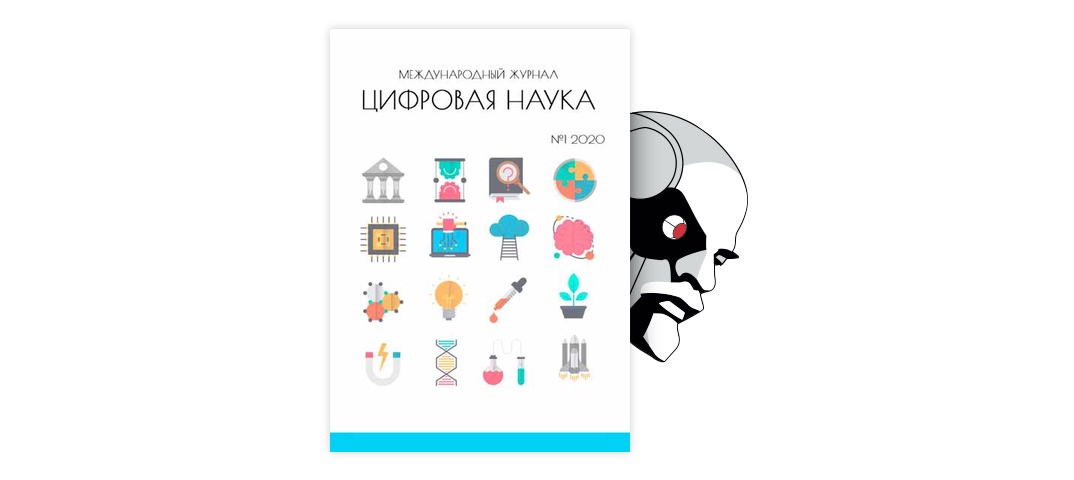 МЕЖДУНАРОДНЫЙ ЖУРНАЛ
ЦИФРОВАЯ НАУКА

№1 2020